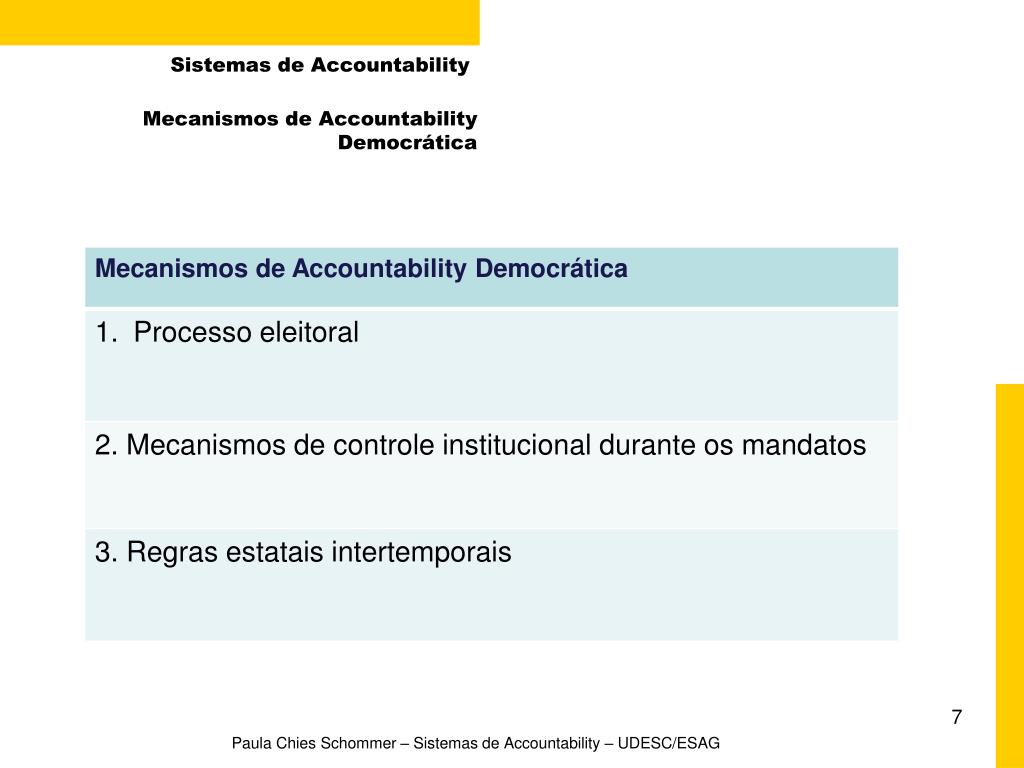 Sistemas de Accountability

Mecanismos de Accountability Democrática

| Mecanismos de Accountability Democrática |
|---|
| 1. Processo eleitoral |
| 2. Mecanismos de controle institucional durante os mandatos |
| 3. Regras estatais intertemporais |

7

Paula Chies Schommer – Sistemas de Accountability – UDESC/ESAG